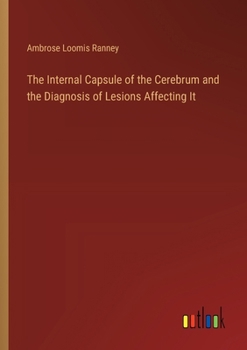 Ambrose Loomis Ranney

The Internal Capsule of the Cerebrum and the Diagnosis of Lesions Affecting It

outlook